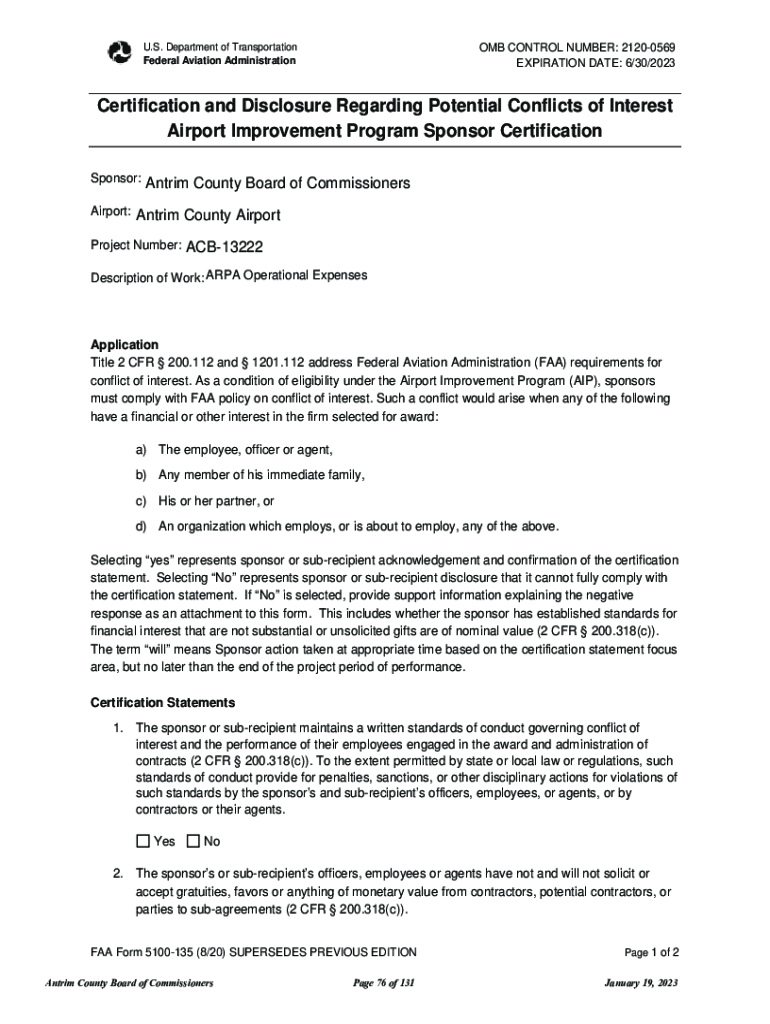 U.S. Department of Transportation
Federal Aviation Administration

OMB CONTROL NUMBER: 2120-0569
EXPIRATION DATE: 6/30/2023

Certification and Disclosure Regarding Potential Conflicts of Interest
Airport Improvement Program Sponsor Certification

Sponsor: Antrim County Board of Commissioners

Airport: Antrim County Airport

Project Number: ACB-13222

Description of Work: ARPA Operational Expenses

Application
Title 2 CFR § 200.112 and § 1201.112 address Federal Aviation Administration (FAA) requirements for conflict of interest. As a condition of eligibility under the Airport Improvement Program (AIP), sponsors must comply with FAA policy on conflict of interest. Such a conflict would arise when any of the following have a financial or other interest in the firm selected for award:

a) The employee, officer or agent,

b) Any member of his immediate family,

c) His or her partner, or

d) An organization which employs, or is about to employ, any of the above.

Selecting "yes" represents sponsor or sub-recipient acknowledgement and confirmation of the certification statement. Selecting "No" represents sponsor or sub-recipient disclosure that it cannot fully comply with the certification statement. If "No" is selected, provide support information explaining the negative response as an attachment to this form. This includes whether the sponsor has established standards for financial interest that are not substantial or unsolicited gifts are of nominal value (2 CFR § 200.318(c)). The term "will" means Sponsor action taken at appropriate time based on the certification statement focus area, but no later than the end of the project period of performance.

Certification Statements

1. The sponsor or sub-recipient maintains a written standards of conduct governing conflict of interest and the performance of their employees engaged in the award and administration of contracts (2 CFR § 200.318(c)). To the extent permitted by state or local law or regulations, such standards of conduct provide for penalties, sanctions, or other disciplinary actions for violations of such standards by the sponsor's and sub-recipient's officers, employees, or agents, or by contractors or their agents.

☐ Yes ☐ No

2. The sponsor's or sub-recipient's officers, employees or agents have not and will not solicit or accept gratuities, favors or anything of monetary value from contractors, potential contractors, or parties to sub-agreements (2 CFR § 200.318(c)).

FAA Form 5100-135 (8/20) SUPERSEDES PREVIOUS EDITION

Page 1 of 2

Antrim County Board of Commissioners

Page 76 of 131

January 19, 2023